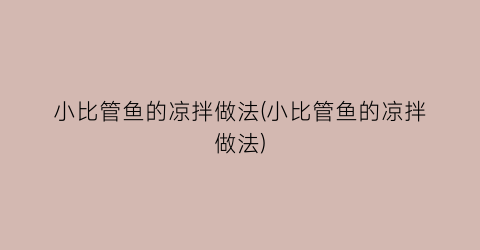 小比管鱼的凉拌做法(小比管鱼的凉拌做法)